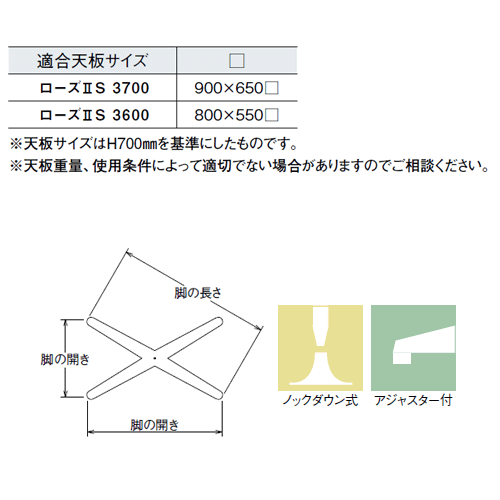 | 適合天板サイズ | □ |
|---|---|
| ローズⅡS 3700 | 900×650□ |
| ローズⅡS 3600 | 800×550□ |

※天板サイズはH700㎜を基準にしたものです。
※天板重量、使用条件によって適切でない場合がありますのでご相談ください。

脚の長さ
脚の開き
脚の開き
ノックダウン式
アジャスター付